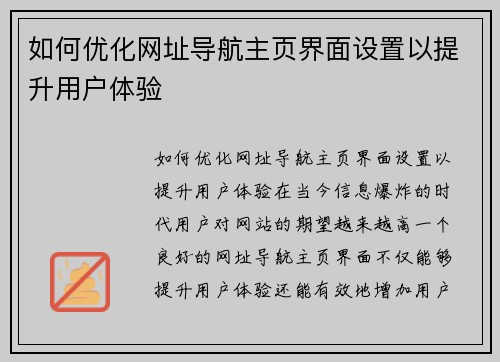 如何优化网址导航主页界面设置以提升用户体验

如何优化网址导航主页界面设置以提升用户体验在当今信息爆炸的时代用户对网站的期望越来越高一个良好的网址导航主页界面不仅能够提升用户体验还能有效地增加用户